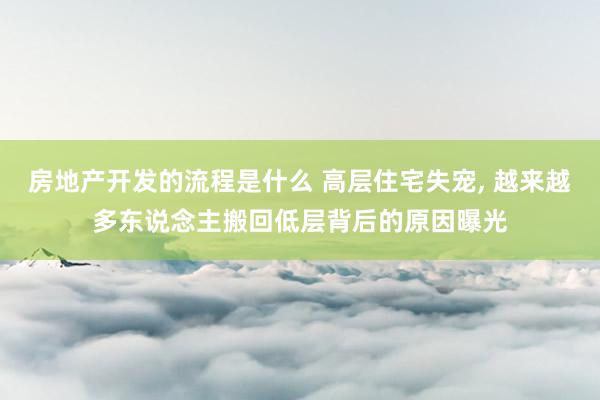 房地产开发的流程是什么 高层住宅失宠, 越来越多东说念主搬回低层背后的原因曝光